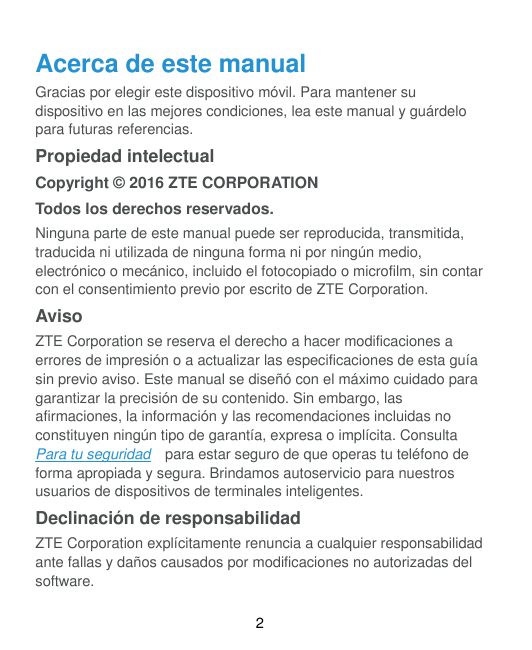 Acerca de este manual

Gracias por elegir este dispositivo móvil. Para mantener su dispositivo en las mejores condiciones, lea este manual y guárdelo para futuras referencias.

Propiedad intelectual

Copyright © 2016 ZTE CORPORATION

Todos los derechos reservados.

Ninguna parte de este manual puede ser reproducida, transmitida, traducida ni utilizada de ninguna forma ni por ningún medio, electrónico o mecánico, incluido el fotocopiado o microfilm, sin contar con el consentimiento previo por escrito de ZTE Corporation.

Aviso

ZTE Corporation se reserva el derecho a hacer modificaciones a errores de impresión o a actualizar las especificaciones de esta guía sin previo aviso. Este manual se diseñó con el máximo cuidado para garantizar la precisión de su contenido. Sin embargo, las afirmaciones, la información y las recomendaciones incluidas no constituyen ningún tipo de garantía, expresa o implícita. Consulta Para tu seguridad para estar seguro de que operas tu teléfono de forma apropiada y segura. Brindamos autoservicio para nuestros usuarios de dispositivos de terminales inteligentes.

Declinación de responsabilidad

ZTE Corporation explícitamente renuncia a cualquier responsabilidad ante fallas y daños causados por modificaciones no autorizadas del software.

2